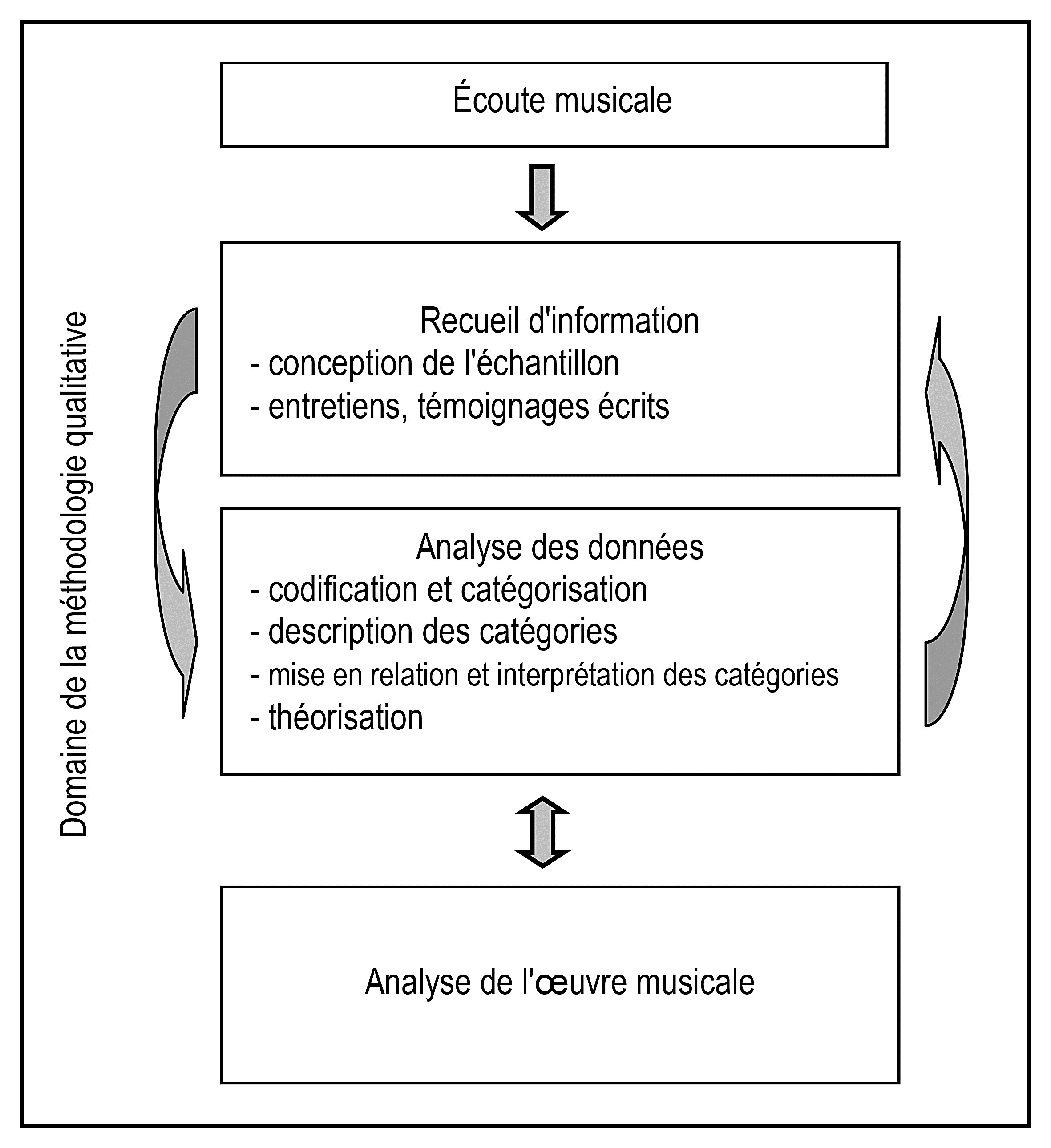 Domaine de la méthodologie qualitative

Écoute musicale

Recueil d'information
- conception de l'échantillon
- entretiens, témoignages écrits

Analyse des données
- codification et catégorisation
- description des catégories
- mise en relation et interprétation des catégories
- théorisation

Analyse de l'œuvre musicale